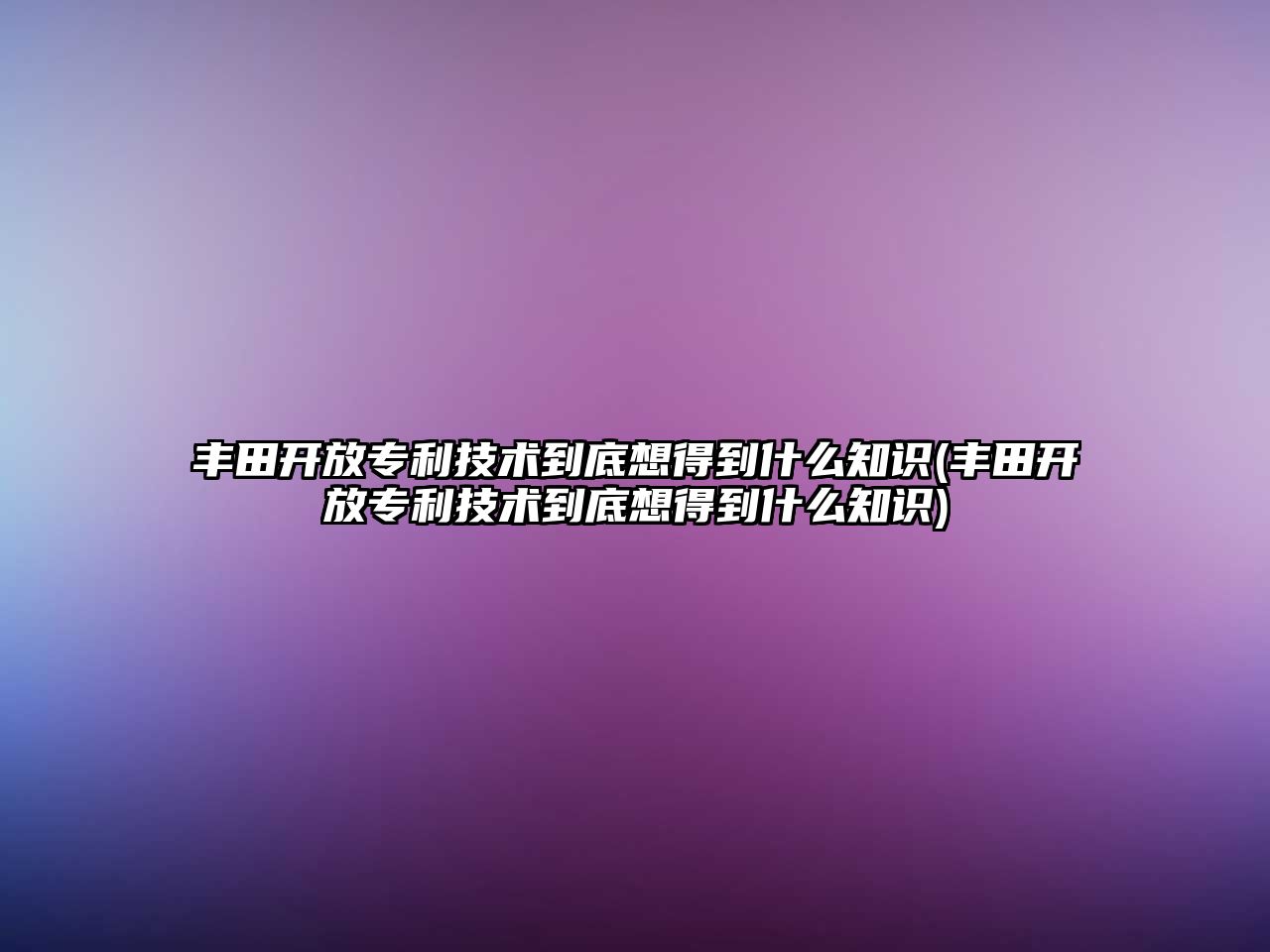 丰田开放专利技术到底想得到什么知识(丰田开放专利技术到底想得到什么知识)